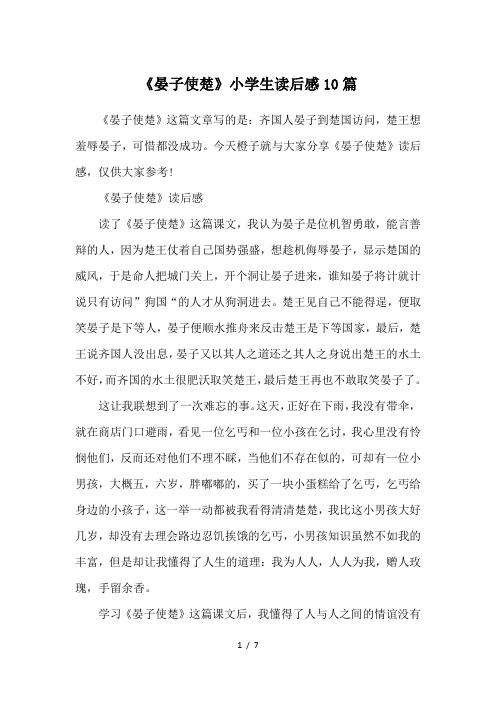 《晏子使楚》小学生读后感10篇

《晏子使楚》这篇文章写的是：齐国人晏子到楚国访问，楚王想羞辱晏子，可惜都没成功。今天橙子就与大家分享《晏子使楚》读后感，仅供大家参考!

《晏子使楚》读后感

读了《晏子使楚》这篇课文，我认为晏子是位机智勇敢，能言善辩的人，因为楚王仗着自己国势强盛，想趁机侮辱晏子，显示楚国的威风，于是命人把城门关上，开个洞让晏子进来，谁知晏子将计就计说只有访问”狗国“的人才从狗洞进去。楚王见自己不能得逞，便取笑晏子是下等人，晏子便顺水推舟来反击楚王是下等国家，最后，楚王说齐国人没出息，晏子又以其人之道还之其人之身说出楚王的水土不好，而齐国的水土很肥沃取笑楚王，最后楚王再也不敢取笑晏子了。

这让我联想到了一次难忘的事。这天，正好在下雨，我没有带伞，就在商店门口避雨，看见一位乞丐和一位小孩在乞讨，我心里没有怜悯他们，反而还对他们不理不睬，当他们不存在似的，可却有一位小男孩，大概五，六岁，胖嘟嘟的，买了一块小蛋糕给了乞丐，乞丐给身边的小孩子，这一举一动都被我看得清清楚楚，我比这小男孩大好几岁，却没有去理会路边忍饥挨饿的乞丐，小男孩知识虽然不如我的丰富，但是却让我懂得了人生的道理：我为人人，人人为我，赠人玫瑰，手留余香。

学习《晏子使楚》这篇课文后，我懂得了人与人之间的情谊没有

1 / 7